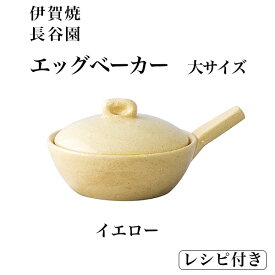 伊賀焼
長谷園

エッグベーカー　大サイズ

イエロー

レシピ付き